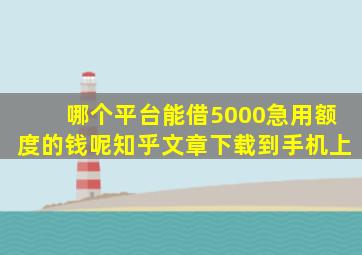 哪个平台能借5000急用额度的钱呢知乎文章下载到手机上